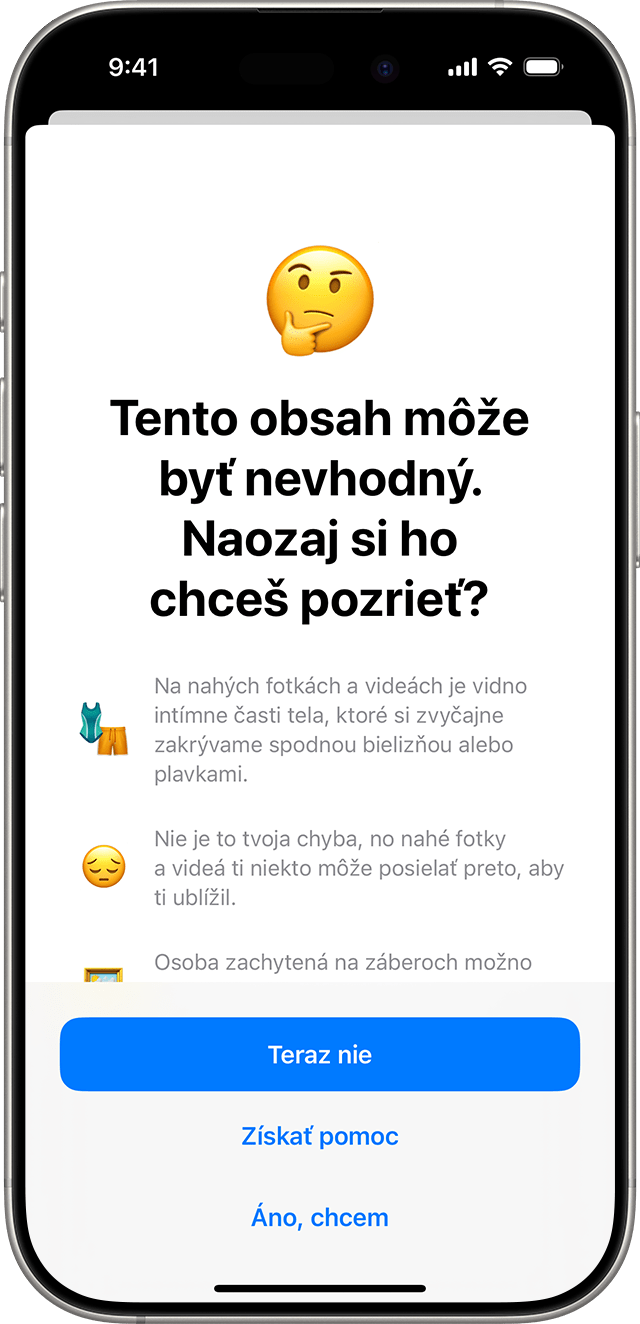 9:41

Tento obsah môže byť nevhodný. Naozaj si ho chceš pozrieť?

Na nahých fotkách a videách je vidno intímne časti tela, ktoré si zvyčajne zakrývame spodnou bielizňou alebo plavkami.

Nie je to tvoja chyba, no nahé fotky a videá ti niekto môže posielať preto, aby ti ublížil.

Osoba zachytená na záberoch možno

Teraz nie

Získať pomoc

Áno, chcem